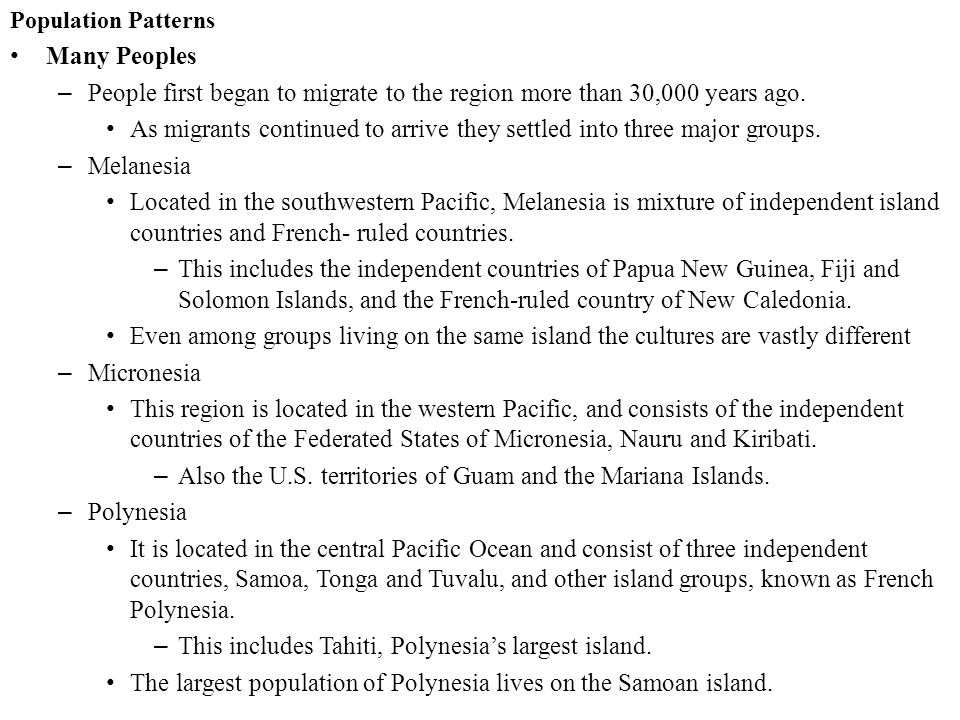 Population Patterns

• Many Peoples

– People first began to migrate to the region more than 30,000 years ago.

• As migrants continued to arrive they settled into three major groups.

– Melanesia

• Located in the southwestern Pacific, Melanesia is mixture of independent island countries and French- ruled countries.

– This includes the independent countries of Papua New Guinea, Fiji and Solomon Islands, and the French-ruled country of New Caledonia.

• Even among groups living on the same island the cultures are vastly different

– Micronesia

• This region is located in the western Pacific, and consists of the independent countries of the Federated States of Micronesia, Nauru and Kiribati.

– Also the U.S. territories of Guam and the Mariana Islands.

– Polynesia

• It is located in the central Pacific Ocean and consist of three independent countries, Samoa, Tonga and Tuvalu, and other island groups, known as French Polynesia.

– This includes Tahiti, Polynesia's largest island.

• The largest population of Polynesia lives on the Samoan island.